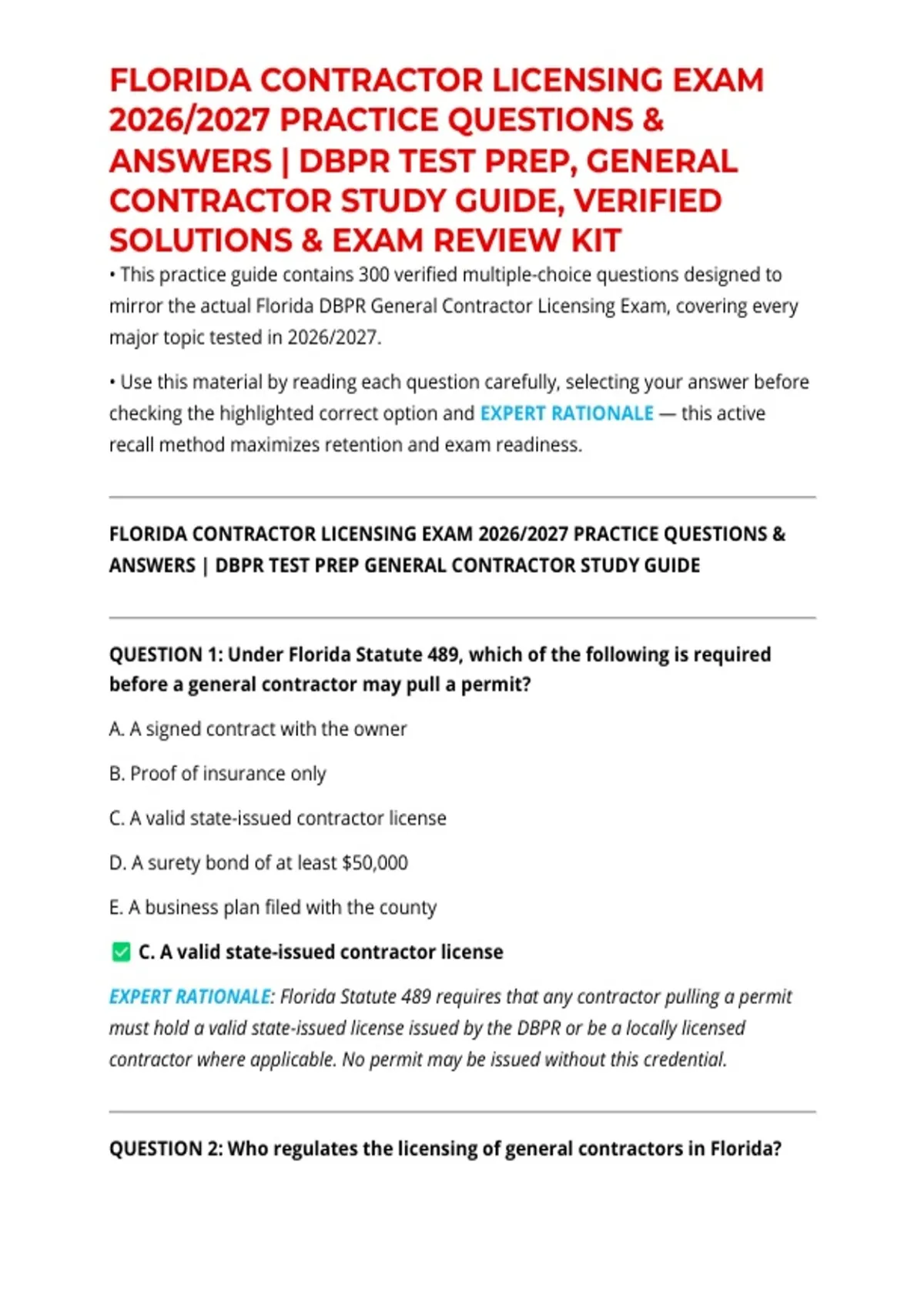 FLORIDA CONTRACTOR LICENSING EXAM 2026/2027 PRACTICE QUESTIONS & ANSWERS | DBPR TEST PREP, GENERAL CONTRACTOR STUDY GUIDE, VERIFIED SOLUTIONS & EXAM REVIEW KIT

• This practice guide contains 300 verified multiple-choice questions designed to mirror the actual Florida DBPR General Contractor Licensing Exam, covering every major topic tested in 2026/2027.

• Use this material by reading each question carefully, selecting your answer before checking the highlighted correct option and EXPERT RATIONALE — this active recall method maximizes retention and exam readiness.

FLORIDA CONTRACTOR LICENSING EXAM 2026/2027 PRACTICE QUESTIONS & ANSWERS | DBPR TEST PREP GENERAL CONTRACTOR STUDY GUIDE

QUESTION 1: Under Florida Statute 489, which of the following is required before a general contractor may pull a permit?

A. A signed contract with the owner

B. Proof of insurance only

C. A valid state-issued contractor license

D. A surety bond of at least $50,000

E. A business plan filed with the county

✅ C. A valid state-issued contractor license

EXPERT RATIONALE: Florida Statute 489 requires that any contractor pulling a permit must hold a valid state-issued license issued by the DBPR or be a locally licensed contractor where applicable. No permit may be issued without this credential.

QUESTION 2: Who regulates the licensing of general contractors in Florida?